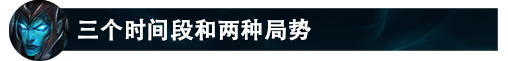 三个时间段和两种局势